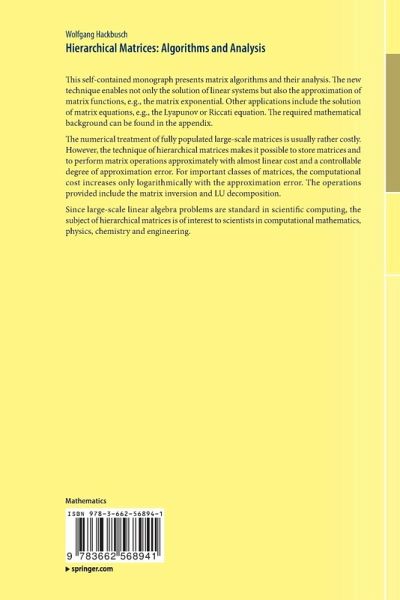 Wolfgang Hackbusch
Hierarchical Matrices: Algorithms and Analysis

This self-contained monograph presents matrix algorithms and their analysis. The new technique enables not only the solution of linear systems but also the approximation of matrix functions, e.g., the matrix exponential. Other applications include the solution of matrix equations, e.g., the Lyapunov or Riccati equation. The required mathematical background can be found in the appendix.

The numerical treatment of fully populated large-scale matrices is usually rather costly. However, the technique of hierarchical matrices makes it possible to store matrices and to perform matrix operations approximately with almost linear cost and a controllable degree of approximation error. For important classes of matrices, the computational cost increases only logarithmically with the approximation error. The operations provided include the matrix inversion and LU decomposition.

Since large-scale linear algebra problems are standard in scientific computing, the subject of hierarchical matrices is of interest to scientists in computational mathematics, physics, chemistry and engineering.

Mathematics

ISBN 978-3-662-56894-1

9 783662 568941

▸ springer.com